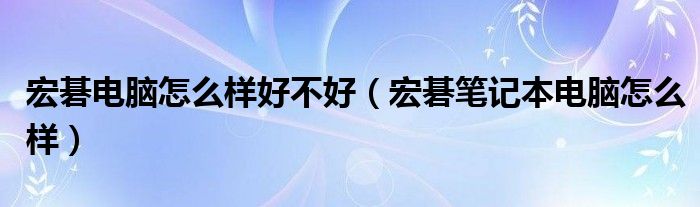 宏碁电脑怎么样好不好（宏碁笔记本电脑怎么样）